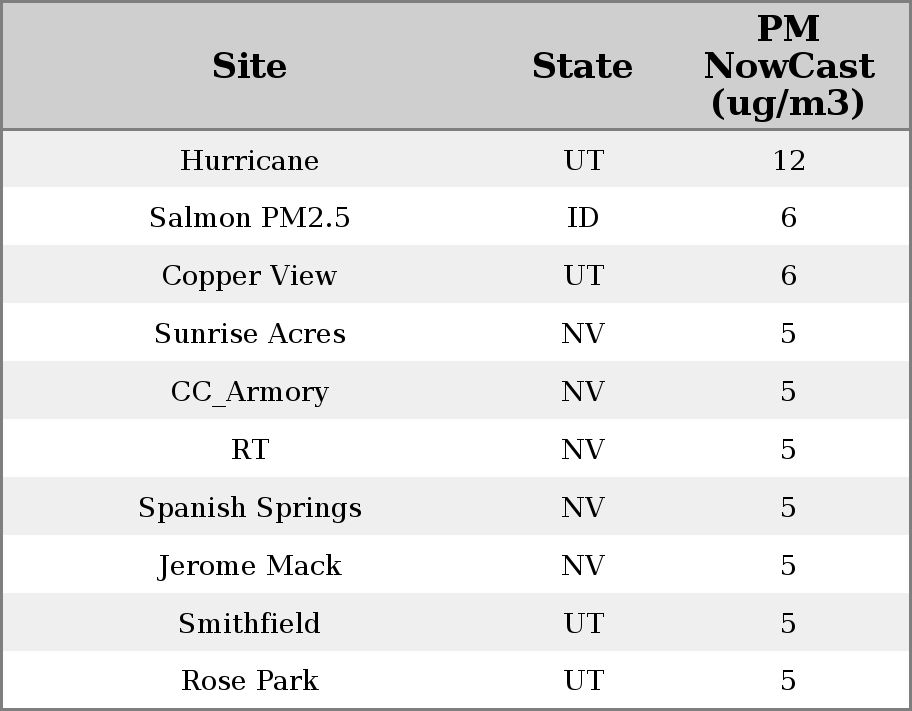 | Site | State | PM NowCast (ug/m3) |
|---|---|---|
| Hurricane | UT | 12 |
| Salmon PM2.5 | ID | 6 |
| Copper View | UT | 6 |
| Sunrise Acres | NV | 5 |
| CC_Armory | NV | 5 |
| RT | NV | 5 |
| Spanish Springs | NV | 5 |
| Jerome Mack | NV | 5 |
| Smithfield | UT | 5 |
| Rose Park | UT | 5 |